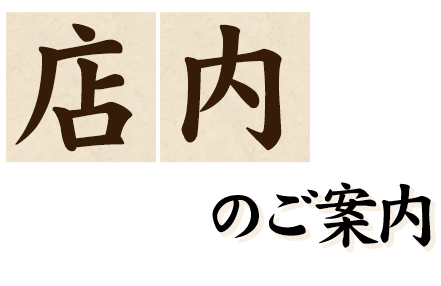 店内

のご案内